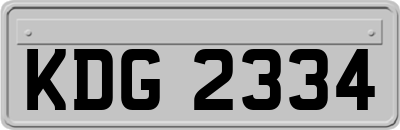 KDG 2334